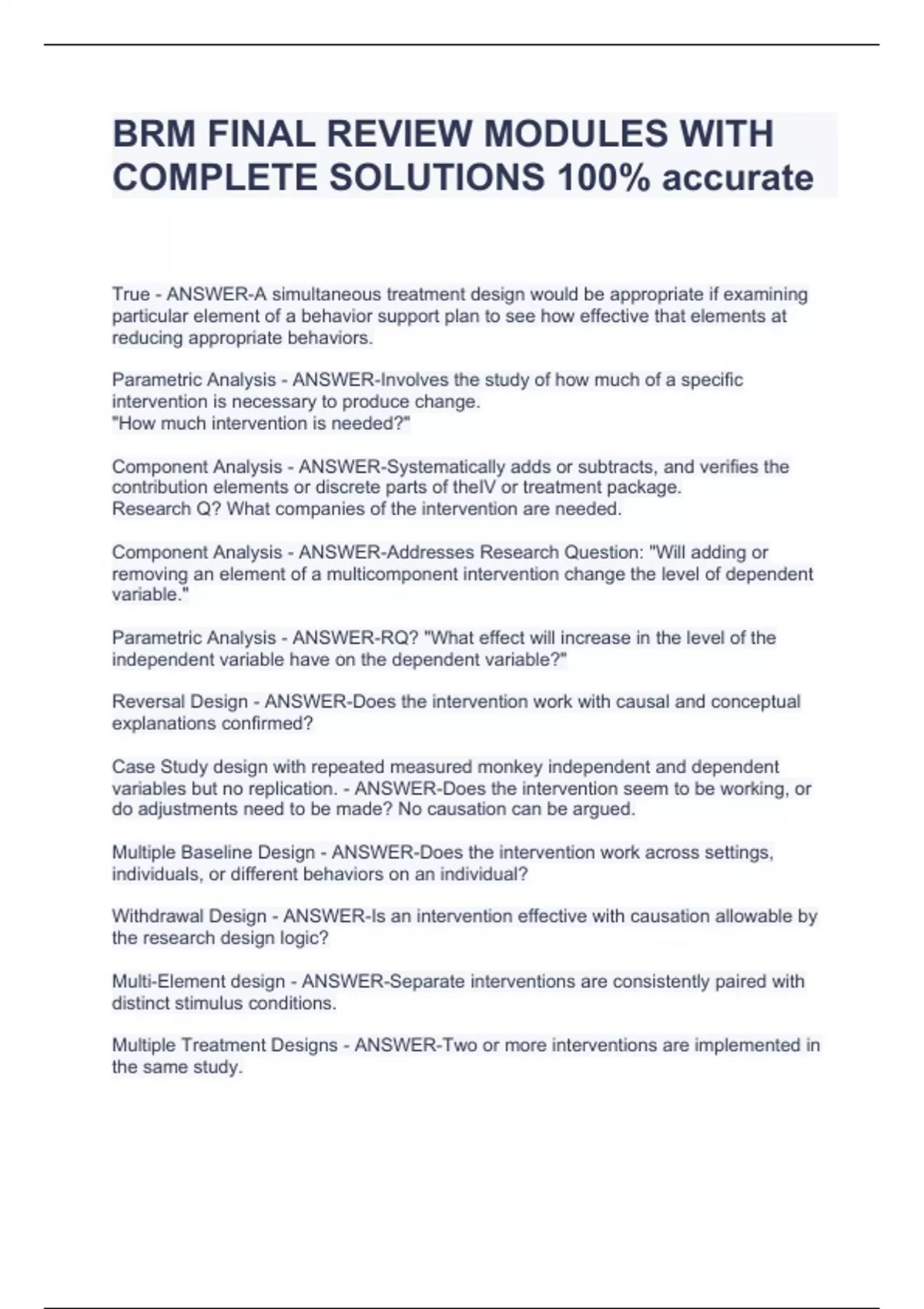 BRM FINAL REVIEW MODULES WITH COMPLETE SOLUTIONS 100% accurate

True - ANSWER-A simultaneous treatment design would be appropriate if examining particular element of a behavior support plan to see how effective that elements at reducing appropriate behaviors.

Parametric Analysis - ANSWER-Involves the study of how much of a specific intervention is necessary to produce change.
"How much intervention is needed?"

Component Analysis - ANSWER-Systematically adds or subtracts, and verifies the contribution elements or discrete parts of theIV or treatment package.
Research Q? What companies of the intervention are needed.

Component Analysis - ANSWER-Addresses Research Question: "Will adding or removing an element of a multicomponent intervention change the level of dependent variable."

Parametric Analysis - ANSWER-RQ? "What effect will increase in the level of the independent variable have on the dependent variable?"

Reversal Design - ANSWER-Does the intervention work with causal and conceptual explanations confirmed?

Case Study design with repeated measured monkey independent and dependent variables but no replication. - ANSWER-Does the intervention seem to be working, or do adjustments need to be made? No causation can be argued.

Multiple Baseline Design - ANSWER-Does the intervention work across settings, individuals, or different behaviors on an individual?

Withdrawal Design - ANSWER-Is an intervention effective with causation allowable by the research design logic?

Multi-Element design - ANSWER-Separate interventions are consistently paired with distinct stimulus conditions.

Multiple Treatment Designs - ANSWER-Two or more interventions are implemented in the same study.